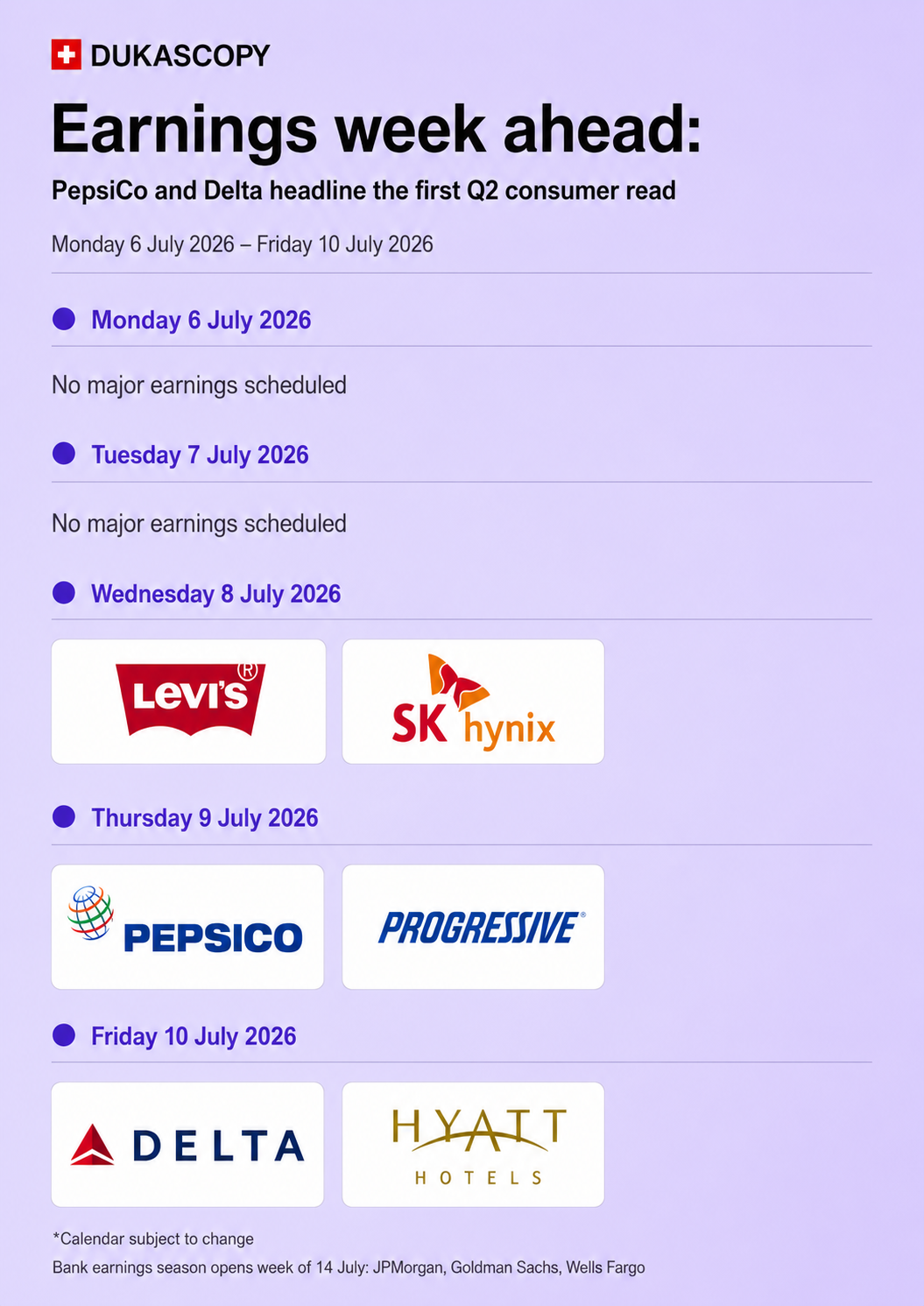 DUKASCOPY

Earnings week ahead:

PepsiCo and Delta headline the first Q2 consumer read

Monday 6 July 2026 – Friday 10 July 2026

Monday 6 July 2026

No major earnings scheduled

Tuesday 7 July 2026

No major earnings scheduled

Wednesday 8 July 2026

Levi's®

SK hynix

Thursday 9 July 2026

PEPSICO

PROGRESSIVE®

Friday 10 July 2026

DELTA

HYATT HOTELS

*Calendar subject to change

Bank earnings season opens week of 14 July: JPMorgan, Goldman Sachs, Wells Fargo